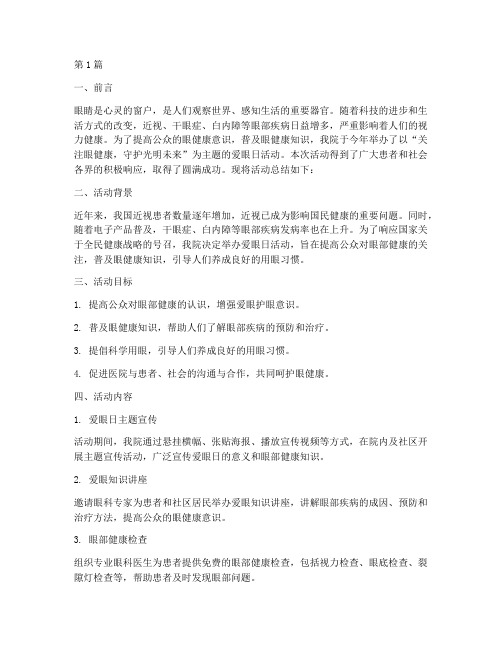 第1篇

一、前言

眼睛是心灵的窗户，是人们观察世界、感知生活的重要器官。随着科技的进步和生活方式的改变，近视、干眼症、白内障等眼部疾病日益增多，严重影响着人们的视力健康。为了提高公众的眼健康意识，普及眼健康知识，我院于今年举办了以“关注眼健康，守护光明未来”为主题的爱眼日活动。本次活动得到了广大患者和社会各界的积极响应，取得了圆满成功。现将活动总结如下：

二、活动背景

近年来，我国近视患者数量逐年增加，近视已成为影响国民健康的重要问题。同时，随着电子产品普及，干眼症、白内障等眼部疾病发病率也在上升。为了响应国家关于全民健康战略的号召，我院决定举办爱眼日活动，旨在提高公众对眼部健康的关注，普及眼健康知识，引导人们养成良好的用眼习惯。

三、活动目标

1. 提高公众对眼部健康的认识，增强爱眼护眼意识。

2. 普及眼健康知识，帮助人们了解眼部疾病的预防和治疗。

3. 提倡科学用眼，引导人们养成良好的用眼习惯。

4. 促进医院与患者、社会的沟通与合作，共同呵护眼健康。

四、活动内容

1. 爱眼日主题宣传

活动期间，我院通过悬挂横幅、张贴海报、播放宣传视频等方式，在院内及社区开展主题宣传活动，广泛宣传爱眼日的意义和眼部健康知识。

2. 爱眼知识讲座

邀请眼科专家为患者和社区居民举办爱眼知识讲座，讲解眼部疾病的成因、预防和治疗方法，提高公众的眼健康意识。

3. 眼部健康检查

组织专业眼科医生为患者提供免费的眼部健康检查，包括视力检查、眼底检查、裂隙灯检查等，帮助患者及时发现眼部问题。